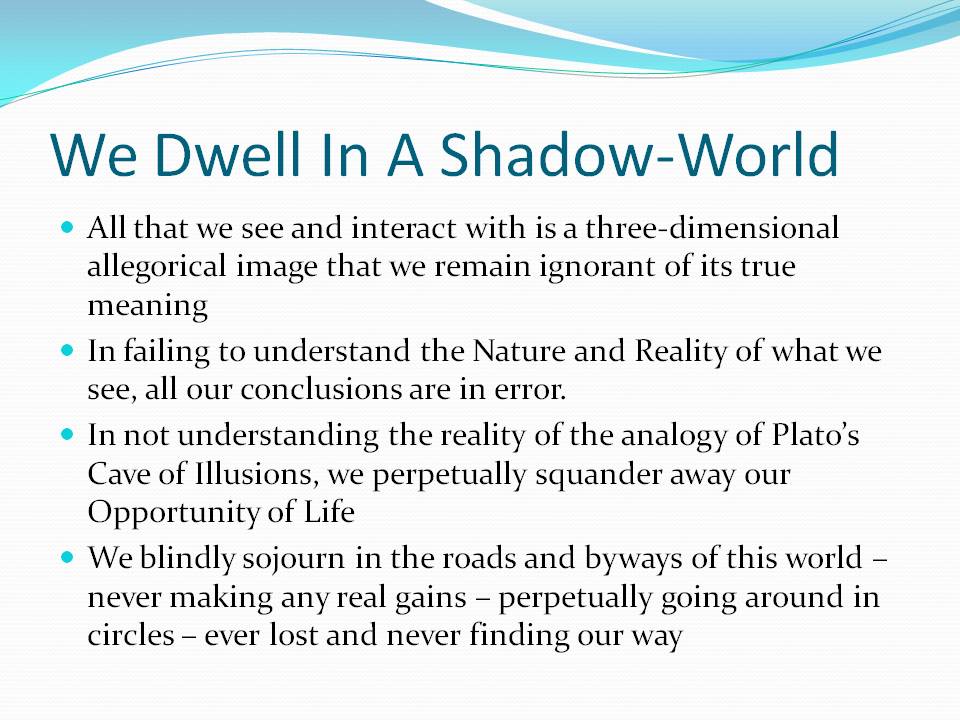 We Dwell In A Shadow-World

- All that we see and interact with is a three-dimensional allegorical image that we remain ignorant of its true meaning
- In failing to understand the Nature and Reality of what we see, all our conclusions are in error.
- In not understanding the reality of the analogy of Plato's Cave of Illusions, we perpetually squander away our Opportunity of Life
- We blindly sojourn in the roads and byways of this world – never making any real gains – perpetually going around in circles – ever lost and never finding our way